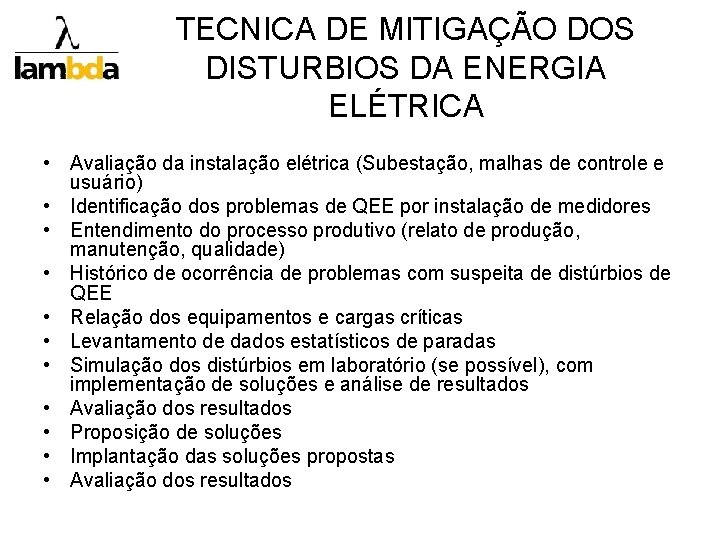 λ
lambda

TECNICA DE MITIGAÇÃO DOS DISTURBIOS DA ENERGIA ELÉTRICA

• Avaliação da instalação elétrica (Subestação, malhas de controle e usuário)
• Identificação dos problemas de QEE por instalação de medidores
• Entendimento do processo produtivo (relato de produção, manutenção, qualidade)
• Histórico de ocorrência de problemas com suspeita de distúrbios de QEE
• Relação dos equipamentos e cargas críticas
• Levantamento de dados estatísticos de paradas
• Simulação dos distúrbios em laboratório (se possível), com implementação de soluções e análise de resultados
• Avaliação dos resultados
• Proposição de soluções
• Implantação das soluções propostas
• Avaliação dos resultados